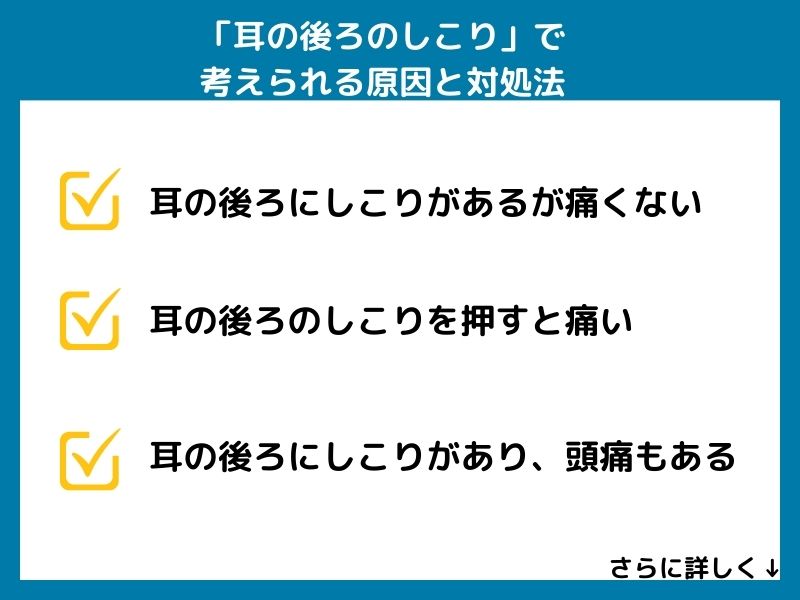 「耳の後ろのしこり」で
考えられる原因と対処法

耳の後ろにしこりがあるが痛くない

耳の後ろのしこりを押すと痛い

耳の後ろにしこりがあり、頭痛もある

さらに詳しく↓